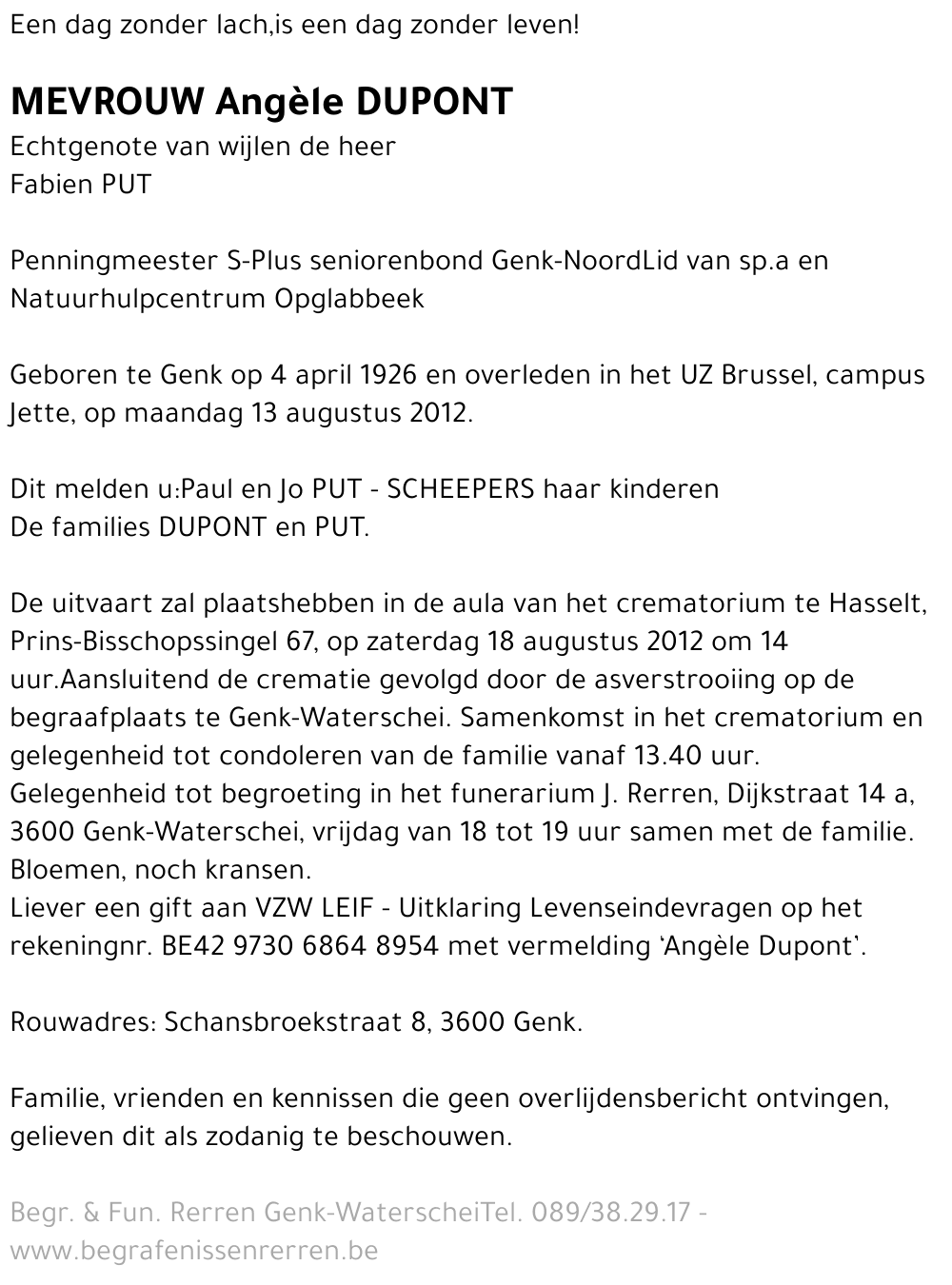 Een dag zonder lach,is een dag zonder leven!

MEVROUW Angèle DUPONT
Echtgenote van wijlen de heer
Fabien PUT

Penningmeester S-Plus seniorenbond Genk-NoordLid van sp.a en Natuurhulpcentrum Opglabbeek

Geboren te Genk op 4 april 1926 en overleden in het UZ Brussel, campus Jette, op maandag 13 augustus 2012.

Dit melden u:Paul en Jo PUT - SCHEEPERS haar kinderen
De families DUPONT en PUT.

De uitvaart zal plaatshebben in de aula van het crematorium te Hasselt, Prins-Bisschopssingel 67, op zaterdag 18 augustus 2012 om 14 uur.Aansluitend de crematie gevolgd door de asverstrooiing op de begraafplaats te Genk-Waterschei. Samenkomst in het crematorium en gelegenheid tot condoleren van de familie vanaf 13.40 uur.
Gelegenheid tot begroeting in het funerarium J. Rerren, Dijkstraat 14 a, 3600 Genk-Waterschei, vrijdag van 18 tot 19 uur samen met de familie.
Bloemen, noch kransen.
Liever een gift aan VZW LEIF - Uitklaring Levenseindevragen op het rekeningnr. BE42 9730 6864 8954 met vermelding 'Angèle Dupont'.

Rouwadres: Schansbroekstraat 8, 3600 Genk.

Familie, vrienden en kennissen die geen overlijdensbericht ontvingen, gelieven dit als zodanig te beschouwen.

Begr. & Fun. Rerren Genk-WaterscheiTel. 089/38.29.17 - www.begrafenissenrerren.be